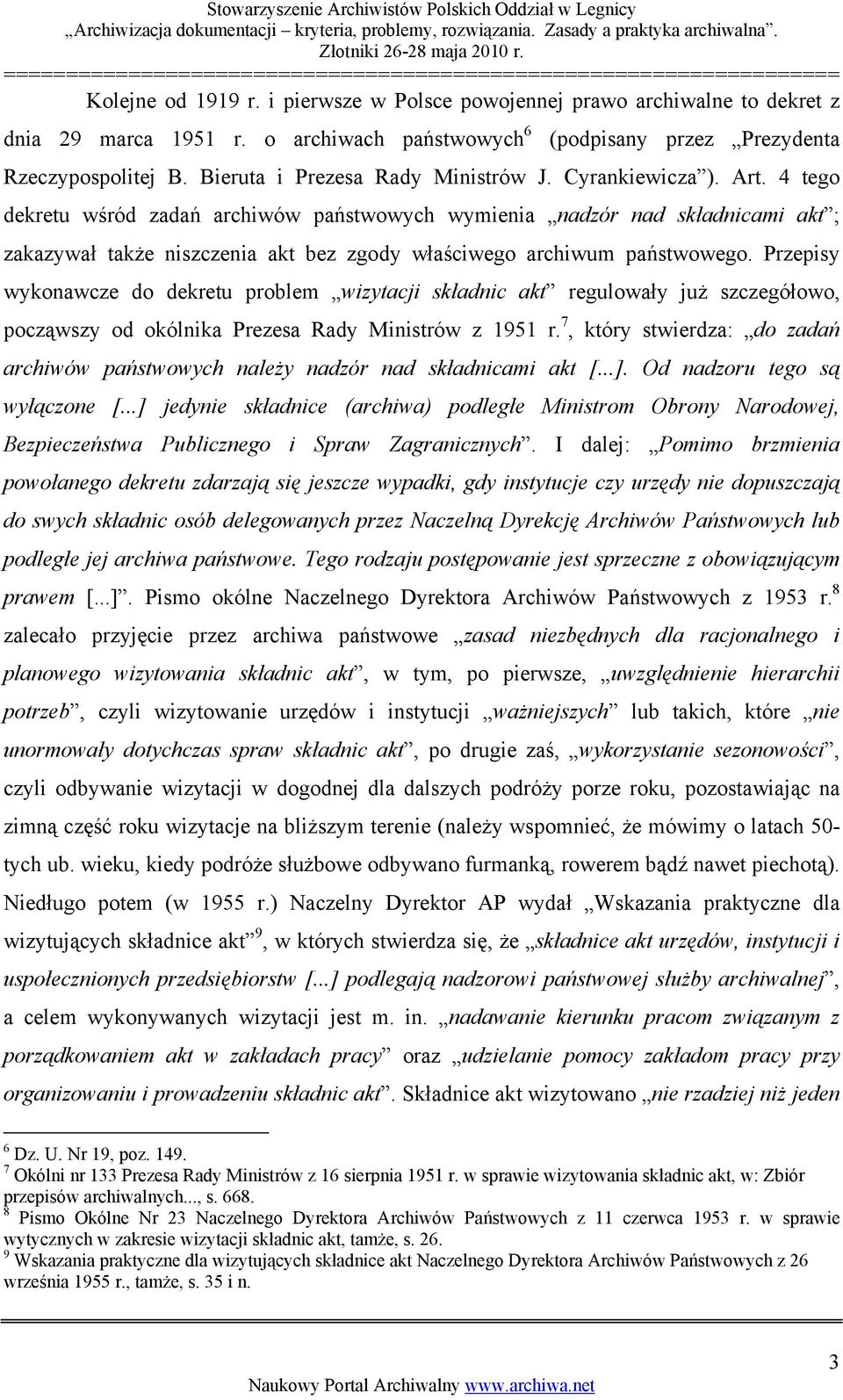 Stowarzyszenie Archiwistów Polskich Oddział w Legnicy
„Archiwizacja dokumentacji – kryteria, problemy, rozwiązania. Zasady a praktyka archiwalna”.
Złotniki 26-28 maja 2010 r.

Kolejne od 1919 r. i pierwsze w Polsce powojennej prawo archiwalne to dekret z dnia 29 marca 1951 r. o archiwach państwowych$^6$ (podpisany przez „Prezydenta Rzeczypospolitej B. Bieruta i Prezesa Rady Ministrów J. Cyrankiewicza”). Art. 4 tego dekretu wśród zadań archiwów państwowych wymienia „nadzór nad składnicami akt”; zakazywał także niszczenia akt bez zgody właściwego archiwum państwowego. Przepisy wykonawcze do dekretu problem „wizytacji składnic akt” regulowały już szczegółowo, począwszy od okólnika Prezesa Rady Ministrów z 1951 r.$^7$, który stwierdza: „do zadań archiwów państwowych należy nadzór nad składnicami akt [...]. Od nadzoru tego są wyłączone [...] jedynie składnice (archiwa) podległe Ministrom Obrony Narodowej, Bezpieczeństwa Publicznego i Spraw Zagranicznych”. I dalej: „Pomimo brzmienia powołanego dekretu zdarzają się jeszcze wypadki, gdy instytucje czy urzędy nie dopuszczają do swych składnic osób delegowanych przez Naczelną Dyrekcję Archiwów Państwowych lub podległe jej archiwa państwowe. Tego rodzaju postępowanie jest sprzeczne z obowiązującym prawem [...]”. Pismo okólne Naczelnego Dyrektora Archiwów Państwowych z 1953 r.$^8$ zalecało przyjęcie przez archiwa państwowe „zasad niezbędnych dla racjonalnego i planowego wizytowania składnic akt”, w tym, po pierwsze, „uwzględnienie hierarchii potrzeb”, czyli wizytowanie urzędów i instytucji „ważniejszych” lub takich, które „nie unormowały dotychczas spraw składnic akt”, po drugie zaś, „wykorzystanie sezonowości”, czyli odbywanie wizytacji w dogodnej dla dalszych podróży porze roku, pozostawiając na zimną część roku wizytacje na bliższym terenie (należy wspomnieć, że mówimy o latach 50-tych ub. wieku, kiedy podróże służbowe odbywano furmanką, rowerem bądź nawet piechotą). Niedługo potem (w 1955 r.) Naczelny Dyrektor AP wydał „Wskazania praktyczne dla wizytujących składnice akt”$^9$, w których stwierdza się, że „składnice akt urzędów, instytucji i uspołecznionych przedsiębiorstw [...] podlegają nadzorowi państwowej służby archiwalnej”, a celem wykonywanych wizytacji jest m. in. „nadawanie kierunku pracom związanym z porządkowaniem akt w zakładach pracy” oraz „udzielanie pomocy zakładom pracy przy organizowaniu i prowadzeniu składnic akt”. Składnice akt wizytowano „nie rzadziej niż jeden

$^6$ Dz. U. Nr 19, poz. 149.
$^7$ Okólni nr 133 Prezesa Rady Ministrów z 16 sierpnia 1951 r. w sprawie wizytowania składnic akt, w: Zbiór przepisów archiwalnych..., s. 668.
$^8$ Pismo Okólne Nr 23 Naczelnego Dyrektora Archiwów Państwowych z 11 czerwca 1953 r. w sprawie wytycznych w zakresie wizytacji składnic akt, tamże, s. 26.
$^9$ Wskazania praktyczne dla wizytujących składnice akt Naczelnego Dyrektora Archiwów Państwowych z 26 września 1955 r., tamże, s. 35 i n.

3
Naukowy Portal Archiwalny www.archiwa.net